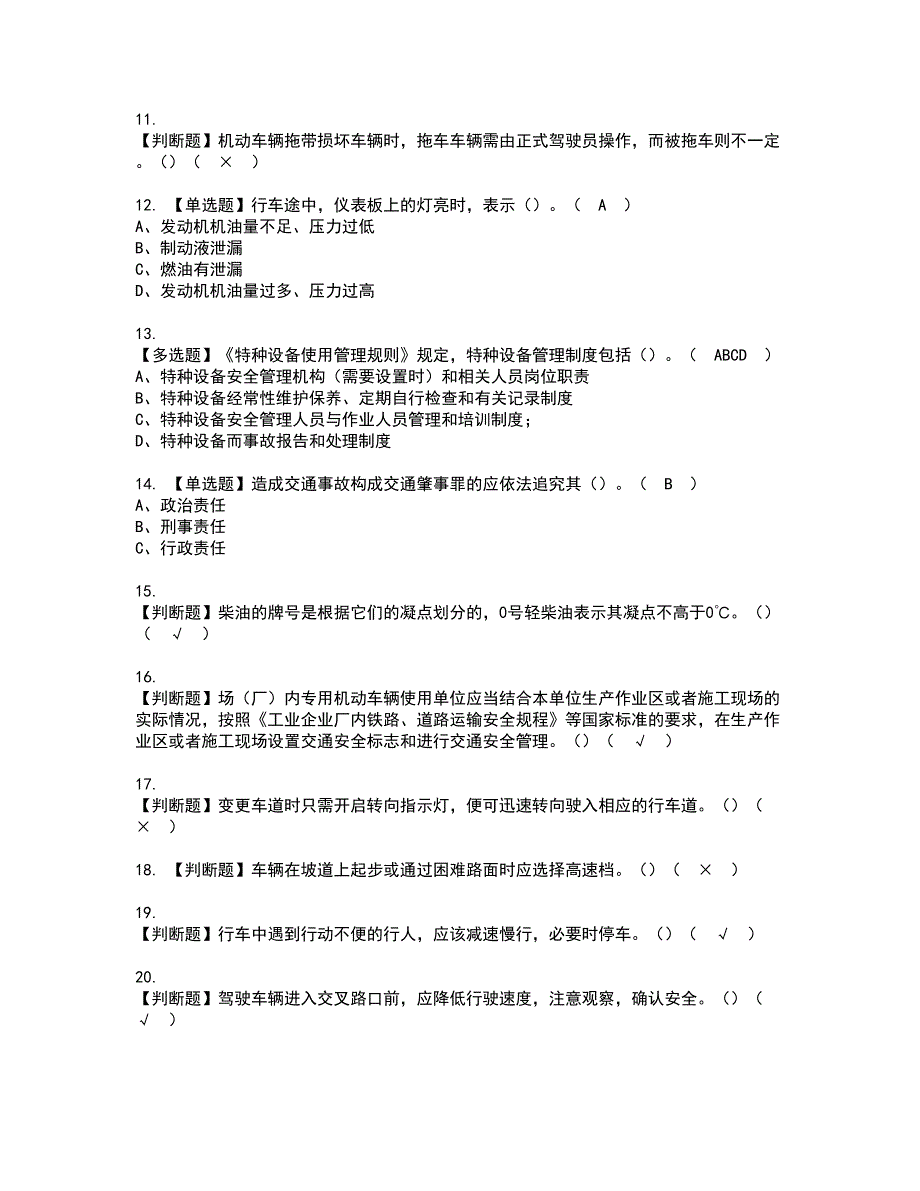 11.
【判断题】机动车辆拖带损坏车辆时，拖车车辆需由正式驾驶员操作，而被拖车则不一定。()（ × ）

12. 【单选题】行车途中，仪表板上的灯亮时，表示()。（ A ）
A、发动机机油量不足、压力过低
B、制动液泄漏
C、燃油有泄漏
D、发动机机油量过多、压力过高

13.
【多选题】《特种设备使用管理规则》规定，特种设备管理制度包括()。（ ABCD ）
A、特种设备安全管理机构（需要设置时）和相关人员岗位职责
B、特种设备经常性维护保养、定期自行检查和有关记录制度
C、特种设备安全管理人员与作业人员管理和培训制度；
D、特种设备而事故报告和处理制度

14. 【单选题】造成交通事故构成交通肇事罪的应依法追究其()。（ B ）
A、政治责任
B、刑事责任
C、行政责任

15.
【判断题】柴油的牌号是根据它们的凝点划分的，0号轻柴油表示其凝点不高于0℃。()（ √ ）

16.
【判断题】场（厂）内专用机动车辆使用单位应当结合本单位生产作业区或者施工现场的实际情况，按照《工业企业厂内铁路、道路运输安全规程》等国家标准的要求，在生产作业区或者施工现场设置交通安全标志和进行交通安全管理。()（ √ ）

17.
【判断题】变更车道时只需开启转向指示灯，便可迅速转向驶入相应的行车道。()（ × ）

18. 【判断题】车辆在坡道上起步或通过困难路面时应选择高速档。()（ × ）

19.
【判断题】行车中遇到行动不便的行人，应该减速慢行，必要时停车。()（ √ ）

20.
【判断题】驾驶车辆进入交叉路口前，应降低行驶速度，注意观察，确认安全。()（ √ ）